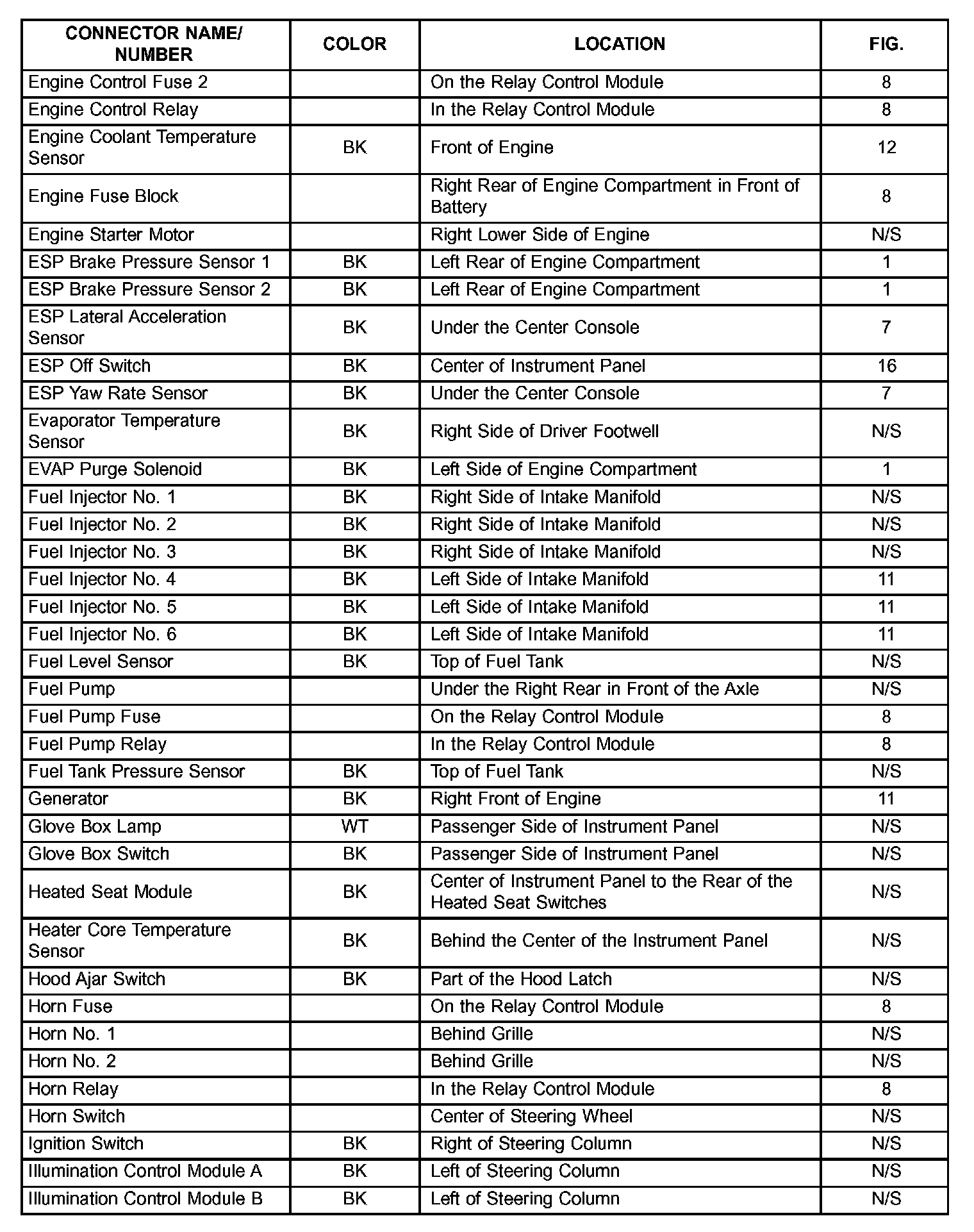 | CONNECTOR NAME/ NUMBER | COLOR | LOCATION | FIG. |
|---|---|---|---|
| Engine Control Fuse 2 | | On the Relay Control Module | 8 |
| Engine Control Relay | | In the Relay Control Module | 8 |
| Engine Coolant Temperature Sensor | BK | Front of Engine | 12 |
| Engine Fuse Block | | Right Rear of Engine Compartment in Front of Battery | 8 |
| Engine Starter Motor | | Right Lower Side of Engine | N/S |
| ESP Brake Pressure Sensor 1 | BK | Left Rear of Engine Compartment | 1 |
| ESP Brake Pressure Sensor 2 | BK | Left Rear of Engine Compartment | 1 |
| ESP Lateral Acceleration Sensor | BK | Under the Center Console | 7 |
| ESP Off Switch | BK | Center of Instrument Panel | 16 |
| ESP Yaw Rate Sensor | BK | Under the Center Console | 7 |
| Evaporator Temperature Sensor | BK | Right Side of Driver Footwell | N/S |
| EVAP Purge Solenoid | BK | Left Side of Engine Compartment | 1 |
| Fuel Injector No. 1 | BK | Right Side of Intake Manifold | N/S |
| Fuel Injector No. 2 | BK | Right Side of Intake Manifold | N/S |
| Fuel Injector No. 3 | BK | Right Side of Intake Manifold | N/S |
| Fuel Injector No. 4 | BK | Left Side of Intake Manifold | 11 |
| Fuel Injector No. 5 | BK | Left Side of Intake Manifold | 11 |
| Fuel Injector No. 6 | BK | Left Side of Intake Manifold | 11 |
| Fuel Level Sensor | BK | Top of Fuel Tank | N/S |
| Fuel Pump | | Under the Right Rear in Front of the Axle | N/S |
| Fuel Pump Fuse | | On the Relay Control Module | 8 |
| Fuel Pump Relay | | In the Relay Control Module | 8 |
| Fuel Tank Pressure Sensor | BK | Top of Fuel Tank | N/S |
| Generator | BK | Right Front of Engine | 11 |
| Glove Box Lamp | WT | Passenger Side of Instrument Panel | N/S |
| Glove Box Switch | BK | Passenger Side of Instrument Panel | N/S |
| Heated Seat Module | BK | Center of Instrument Panel to the Rear of the Heated Seat Switches | N/S |
| Heater Core Temperature Sensor | BK | Behind the Center of the Instrument Panel | N/S |
| Hood Ajar Switch | BK | Part of the Hood Latch | N/S |
| Horn Fuse | | On the Relay Control Module | 8 |
| Horn No. 1 | | Behind Grille | N/S |
| Horn No. 2 | | Behind Grille | N/S |
| Horn Relay | | In the Relay Control Module | 8 |
| Horn Switch | | Center of Steering Wheel | N/S |
| Ignition Switch | BK | Right of Steering Column | N/S |
| Illumination Control Module A | BK | Left of Steering Column | N/S |
| Illumination Control Module B | BK | Left of Steering Column | N/S |